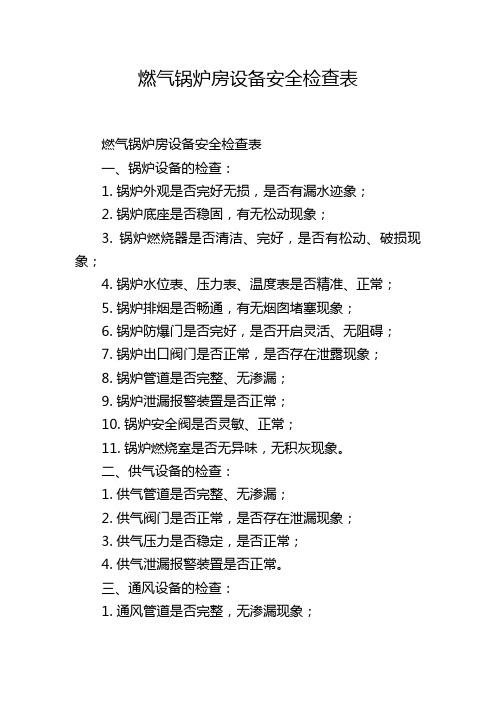 燃气锅炉房设备安全检查表

燃气锅炉房设备安全检查表

一、锅炉设备的检查：

1. 锅炉外观是否完好无损，是否有漏水迹象；

2. 锅炉底座是否稳固，有无松动现象；

3. 锅炉燃烧器是否清洁、完好，是否有松动、破损现象；

4. 锅炉水位表、压力表、温度表是否精准、正常；

5. 锅炉排烟是否畅通，有无烟囱堵塞现象；

6. 锅炉防爆门是否完好，是否开启灵活、无阻碍；

7. 锅炉出口阀门是否正常，是否存在泄露现象；

8. 锅炉管道是否完整、无渗漏；

9. 锅炉泄漏报警装置是否正常；

10. 锅炉安全阀是否灵敏、正常；

11. 锅炉燃烧室是否无异味，无积灰现象。

二、供气设备的检查：

1. 供气管道是否完整、无渗漏；

2. 供气阀门是否正常，是否存在泄漏现象；

3. 供气压力是否稳定，是否正常；

4. 供气泄漏报警装置是否正常。

三、通风设备的检查：

1. 通风管道是否完整，无渗漏现象；